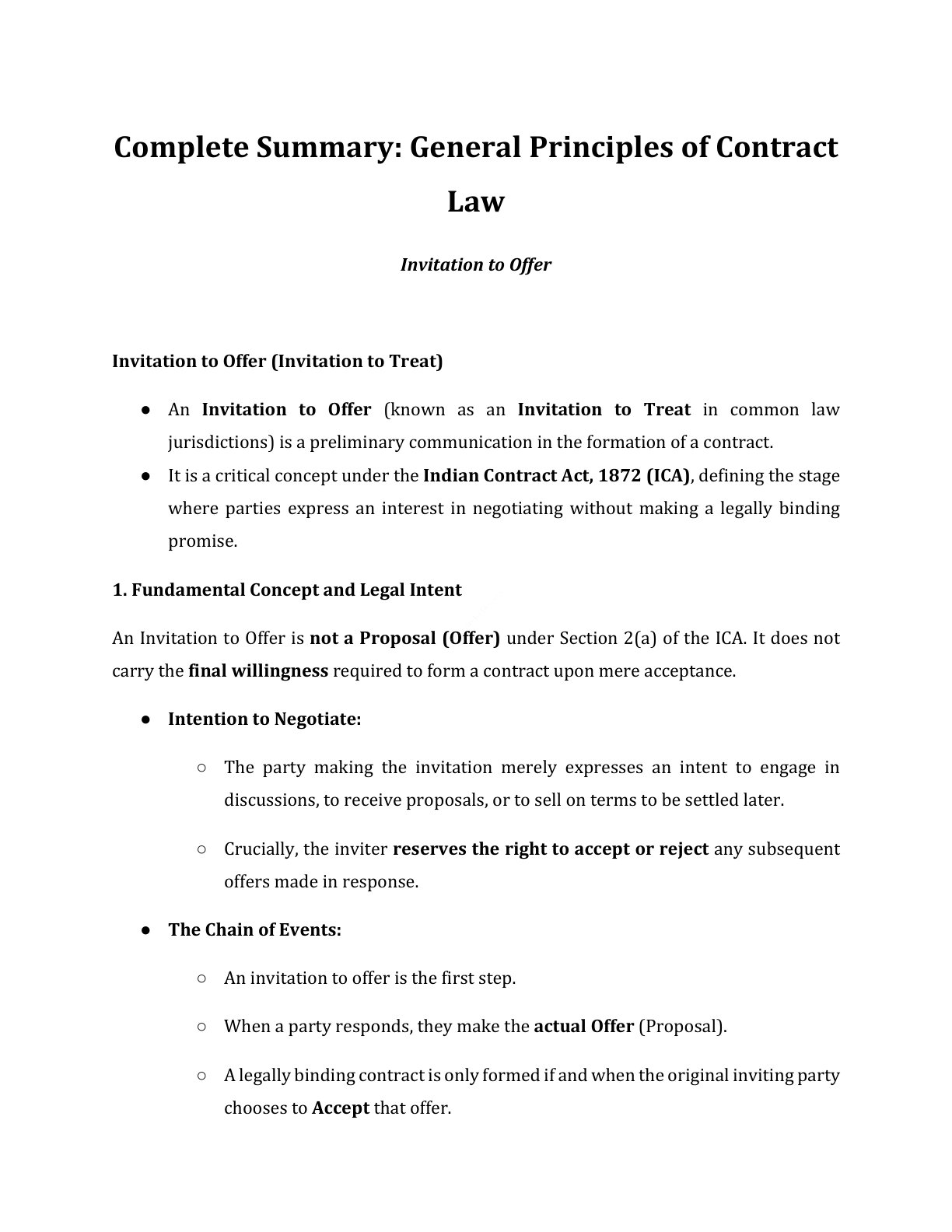 Complete Summary: General Principles of Contract Law

Invitation to Offer

Invitation to Offer (Invitation to Treat)

● An Invitation to Offer (known as an Invitation to Treat in common law jurisdictions) is a preliminary communication in the formation of a contract.
● It is a critical concept under the Indian Contract Act, 1872 (ICA), defining the stage where parties express an interest in negotiating without making a legally binding promise.

1. Fundamental Concept and Legal Intent

An Invitation to Offer is not a Proposal (Offer) under Section 2(a) of the ICA. It does not carry the final willingness required to form a contract upon mere acceptance.

● Intention to Negotiate:
○ The party making the invitation merely expresses an intent to engage in discussions, to receive proposals, or to sell on terms to be settled later.
○ Crucially, the inviter reserves the right to accept or reject any subsequent offers made in response.
● The Chain of Events:
○ An invitation to offer is the first step.
○ When a party responds, they make the actual Offer (Proposal).
○ A legally binding contract is only formed if and when the original inviting party chooses to Accept that offer.